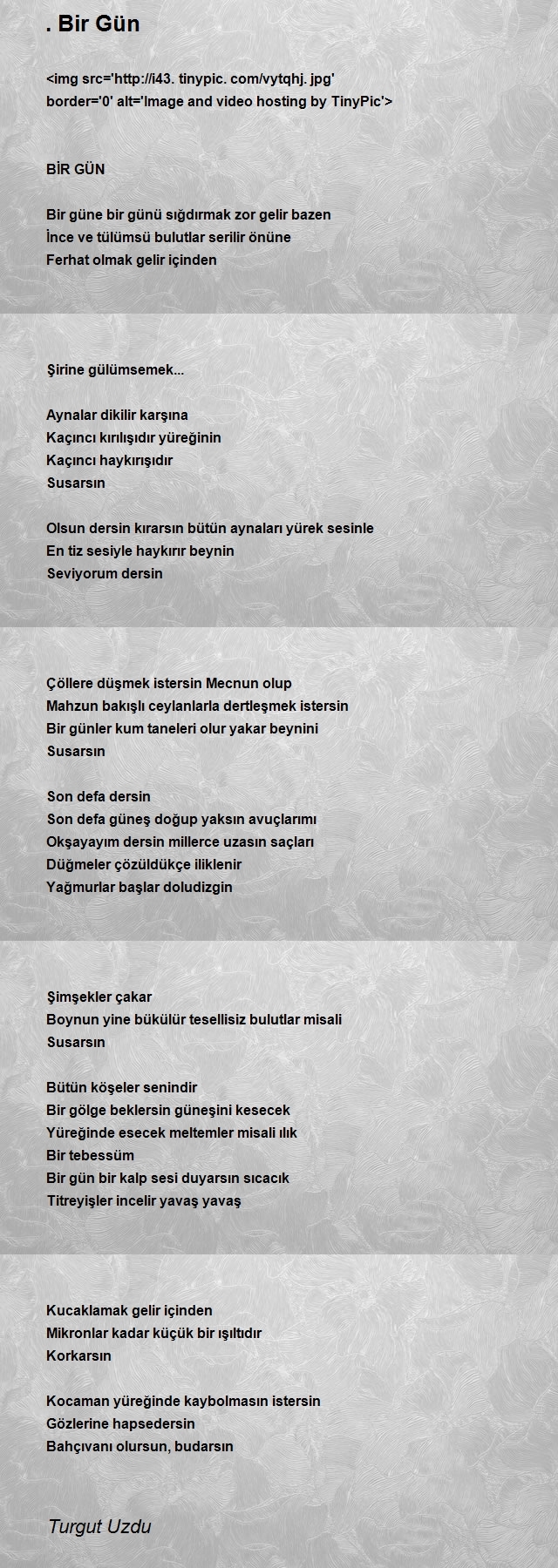 . Bir Gün

<img src='http://i43. tinypic. com/vytqhj. jpg' border='0' alt='Image and video hosting by TinyPic'>

BİR GÜN

Bir güne bir günü sığdırmak zor gelir bazen
İnce ve tülümsü bulutlar serilir önüne
Ferhat olmak gelir içinden

Şirine gülümsemek...

Aynalar dikilir karşına
Kaçıncı kırılışıdır yüreğinin
Kaçıncı haykırışıdır
Susarsın

Olsun dersin kırarsın bütün aynaları yürek sesinle
En tiz sesiyle haykırır beynin
Seviyorum dersin

Çöllere düşmek istersin Mecnun olup
Mahzun bakışlı ceylanlarla dertleşmek istersin
Bir günler kum taneleri olur yakar beynini
Susarsın

Son defa dersin
Son defa güneş doğup yaksın avuçlarımı
Okşayayım dersin millerce uzasın saçları
Düğmeler çözüldükçe iliklenir
Yağmurlar başlar doludizgin

Şimşekler çakar
Boynun yine bükülür tesellisiz bulutlar misali
Susarsın

Bütün köşeler senindir
Bir gölge beklersin güneşini kesecek
Yüreğinde esecek meltemler misali ılık
Bir tebessüm
Bir gün bir kalp sesi duyarsın sıcacık
Titreyişler incelir yavaş yavaş

Kucaklamak gelir içinden
Mikronlar kadar küçük bir ışıltıdır
Korkarsın

Kocaman yüreğinde kaybolmasın istersin
Gözlerine hapsedersin
Bahçıvanı olursun, budarsın

Turgut Uzdu